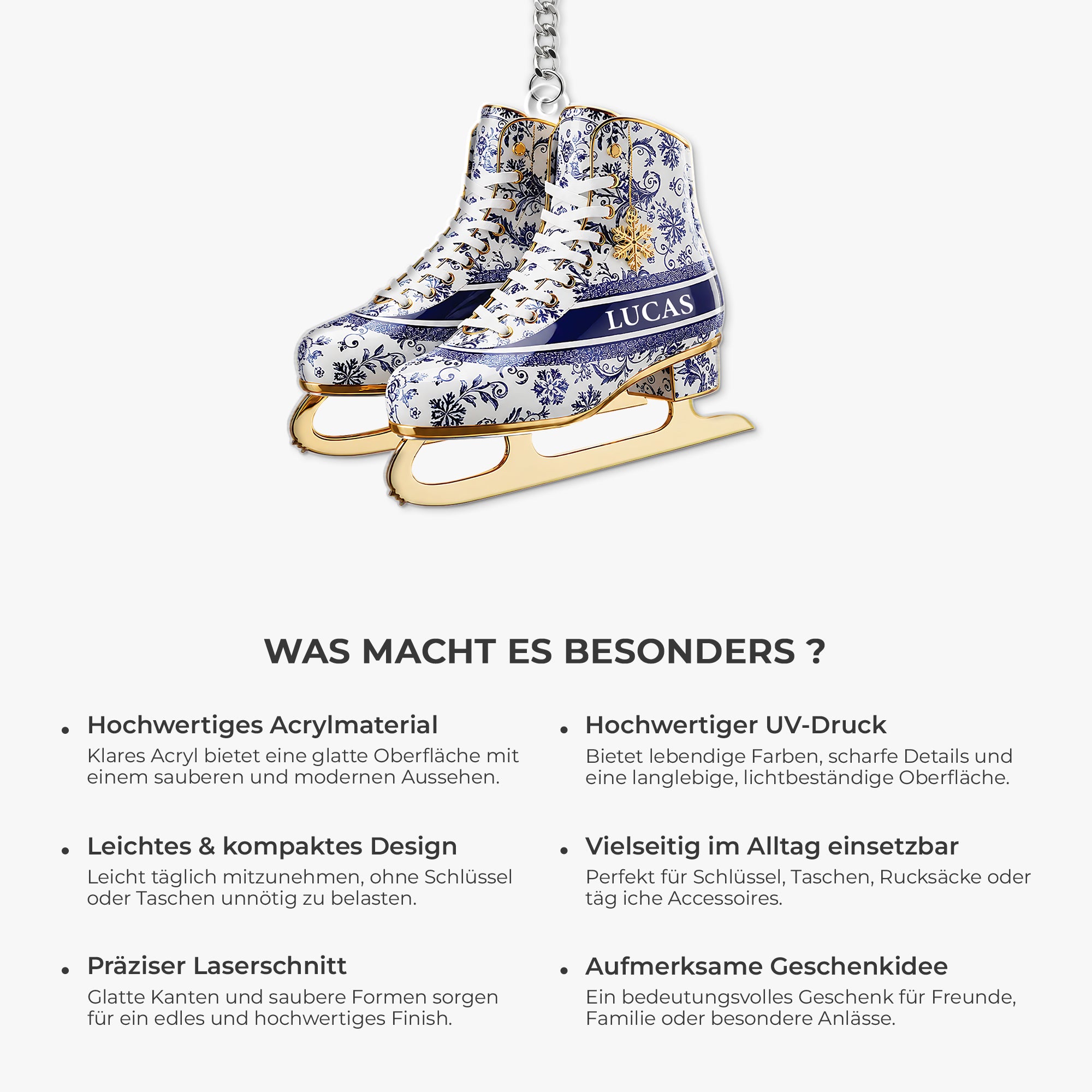 LUCAS

WAS MACHT ES BESONDERS ?

• Hochwertiges Acrylmaterial
Klares Acryl bietet eine glatte Oberfläche mit einem sauberen und modernen Aussehen.

• Leichtes & kompaktes Design
Leicht täglich mitzunehmen, ohne Schlüssel oder Taschen unnötig zu belasten.

• Präziser Laserschnitt
Glatte Kanten und saubere Formen sorgen für ein edles und hochwertiges Finish.

• Hochwertiger UV-Druck
Bietet lebendige Farben, scharfe Details und eine langlebige, lichtbeständige Oberfläche.

• Vielseitig im Alltag einsetzbar
Perfekt für Schlüssel, Taschen, Rucksäcke oder täg iche Accessoires.

• Aufmerksame Geschenkidee
Ein bedeutungsvolles Geschenk für Freunde, Familie oder besondere Anlässe.